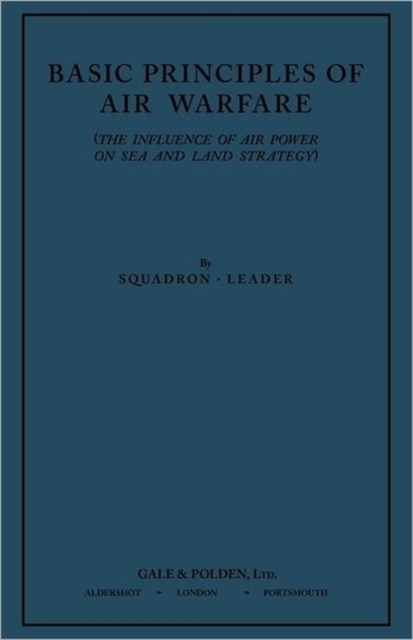 BASIC PRINCIPLES OF AIR WARFARE

(THE INFLUENCE OF AIR POWER ON SEA AND LAND STRATEGY)

By
SQUADRON · LEADER

GALE & POLDEN, LTD.
ALDERSHOT - LONDON - PORTSMOUTH